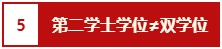 5

第二学士学位≠双学位